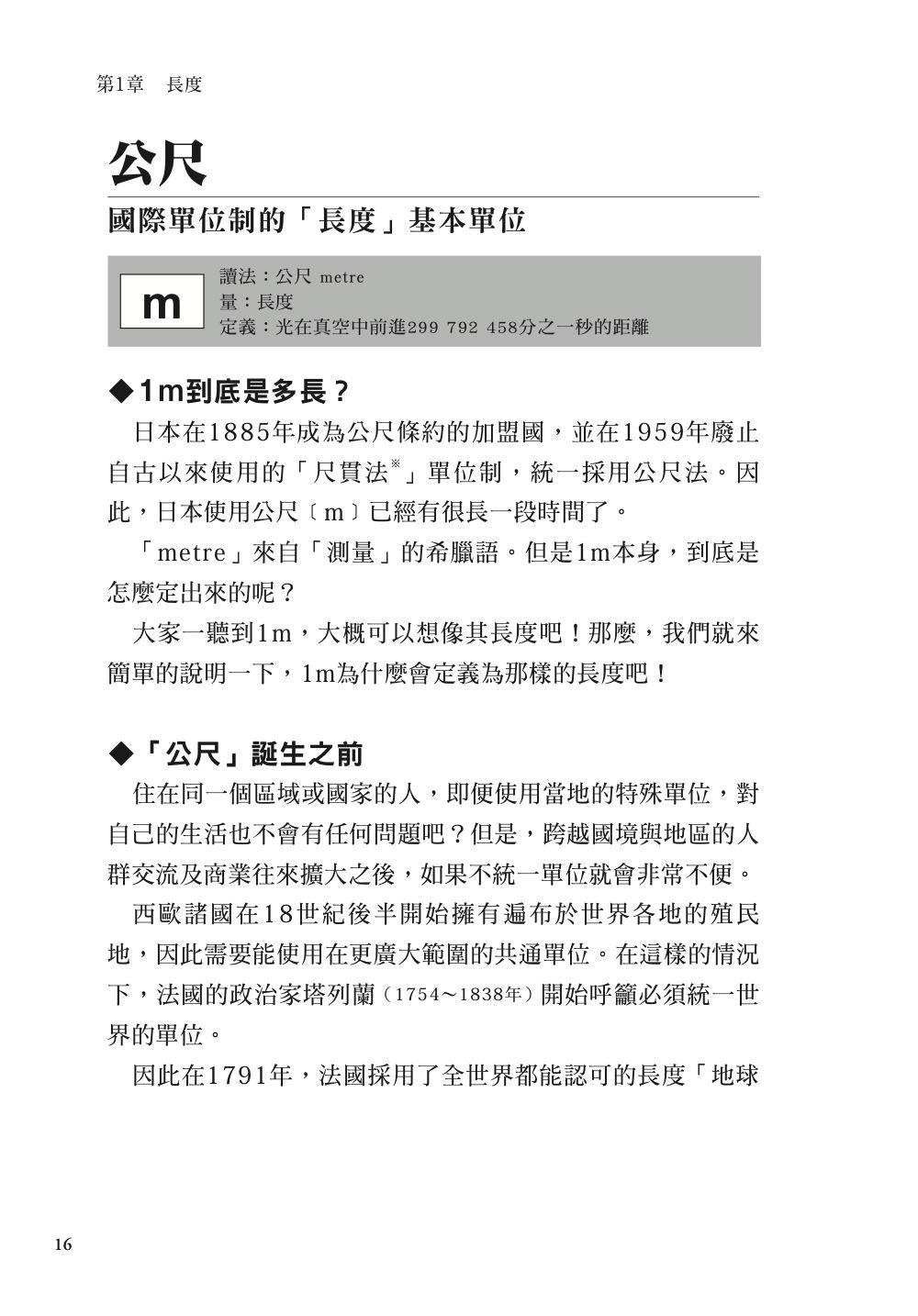 第1章　長度

公尺

國際單位制的「長度」基本單位

m

讀法：公尺 metre
量：長度
定義：光在真空中前進299 792 458分之一秒的距離

◆1m到底是多長？

日本在1885年成為公尺條約的加盟國，並在1959年廢止自古以來使用的「尺貫法※」單位制，統一採用公尺法。因此，日本使用公尺〔m〕已經有很長一段時間了。

「metre」來自「測量」的希臘語。但是1m本身，到底是怎麼定出來的呢？

大家一聽到1m，大概可以想像其長度吧！那麼，我們就來簡單的說明一下，1m為什麼會定義為那樣的長度吧！

◆「公尺」誕生之前

住在同一個區域或國家的人，即便使用當地的特殊單位，對自己的生活也不會有任何問題吧？但是，跨越國境與地區的人群交流及商業往來擴大之後，如果不統一單位就會非常不便。

西歐諸國在18世紀後半開始擁有遍布於世界各地的殖民地，因此需要能使用在更廣大範圍的共通單位。在這樣的情況下，法國的政治家塔列蘭（1754～1838年）開始呼籲必須統一世界的單位。

因此在1791年，法國採用了全世界都能認可的長度「地球

16